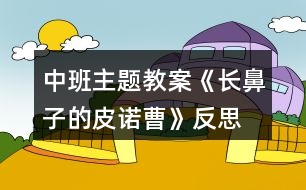 中班主题教案《长鼻子的皮诺曹》反思